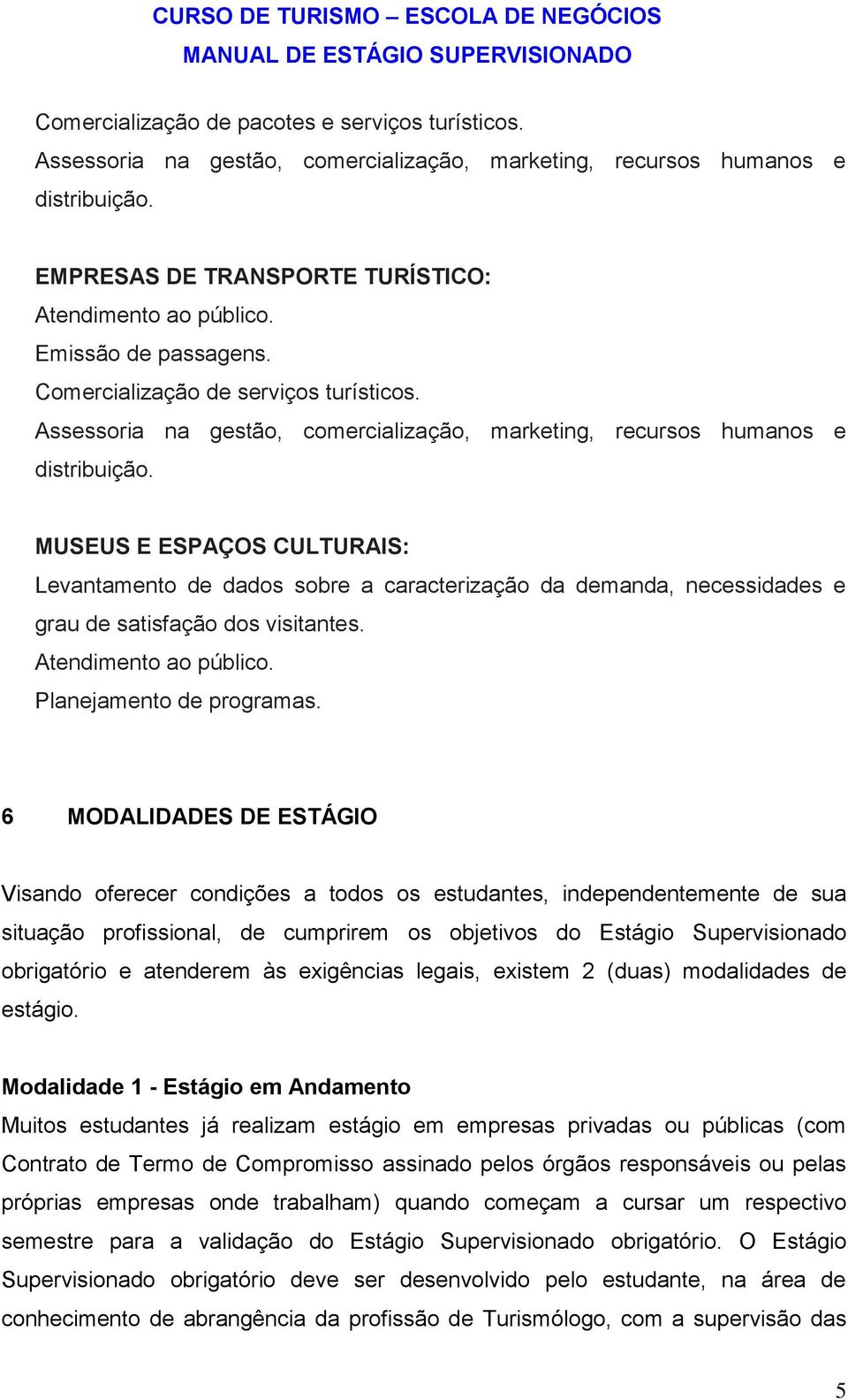 CURSO DE TURISMO – ESCOLA DE NEGÓCIOS
MANUAL DE ESTÁGIO SUPERVISIONADO

Comercialização de pacotes e serviços turísticos.
Assessoria na gestão, comercialização, marketing, recursos humanos e distribuição.

EMPRESAS DE TRANSPORTE TURÍSTICO:
Atendimento ao público.
Emissão de passagens.
Comercialização de serviços turísticos.
Assessoria na gestão, comercialização, marketing, recursos humanos e distribuição.

MUSEUS E ESPAÇOS CULTURAIS:
Levantamento de dados sobre a caracterização da demanda, necessidades e grau de satisfação dos visitantes.
Atendimento ao público.
Planejamento de programas.

6 MODALIDADES DE ESTÁGIO

Visando oferecer condições a todos os estudantes, independentemente de sua situação profissional, de cumprirem os objetivos do Estágio Supervisionado obrigatório e atenderem às exigências legais, existem 2 (duas) modalidades de estágio.

Modalidade 1 - Estágio em Andamento
Muitos estudantes já realizam estágio em empresas privadas ou públicas (com Contrato de Termo de Compromisso assinado pelos órgãos responsáveis ou pelas próprias empresas onde trabalham) quando começam a cursar um respectivo semestre para a validação do Estágio Supervisionado obrigatório. O Estágio Supervisionado obrigatório deve ser desenvolvido pelo estudante, na área de conhecimento de abrangência da profissão de Turismólogo, com a supervisão das

5